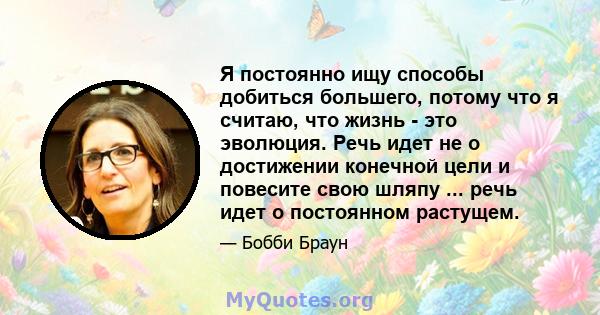 Я постоянно ищу способы добиться большего, потому что я считаю, что жизнь - это эволюция. Речь идет не о достижении конечной цели и повесите свою шляпу ... речь идет о постоянном растущем.

— Бобби Браун

MyQuotes.org